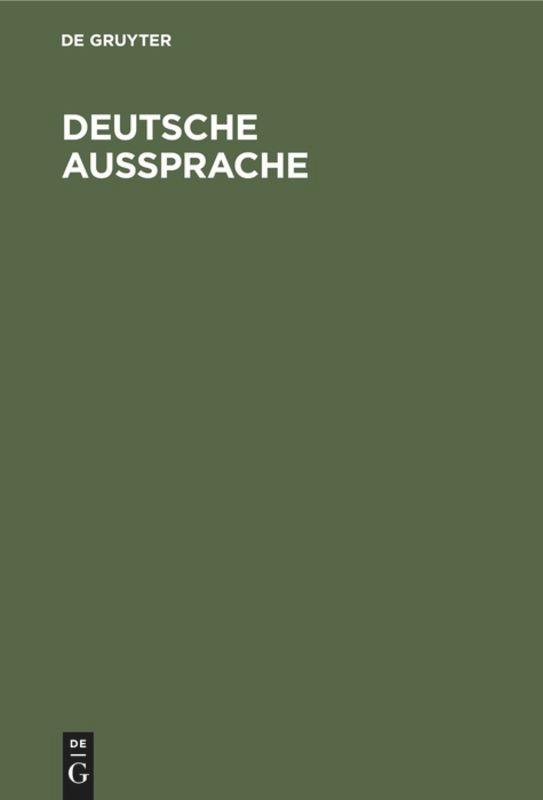 DE GRUYTER

DEUTSCHE AUSSPRACHE

DE
G